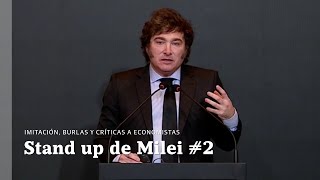 IMITACIÓN, BURLAS Y CRÍTICAS A ECONOMISTAS
Stand up de Milei #2